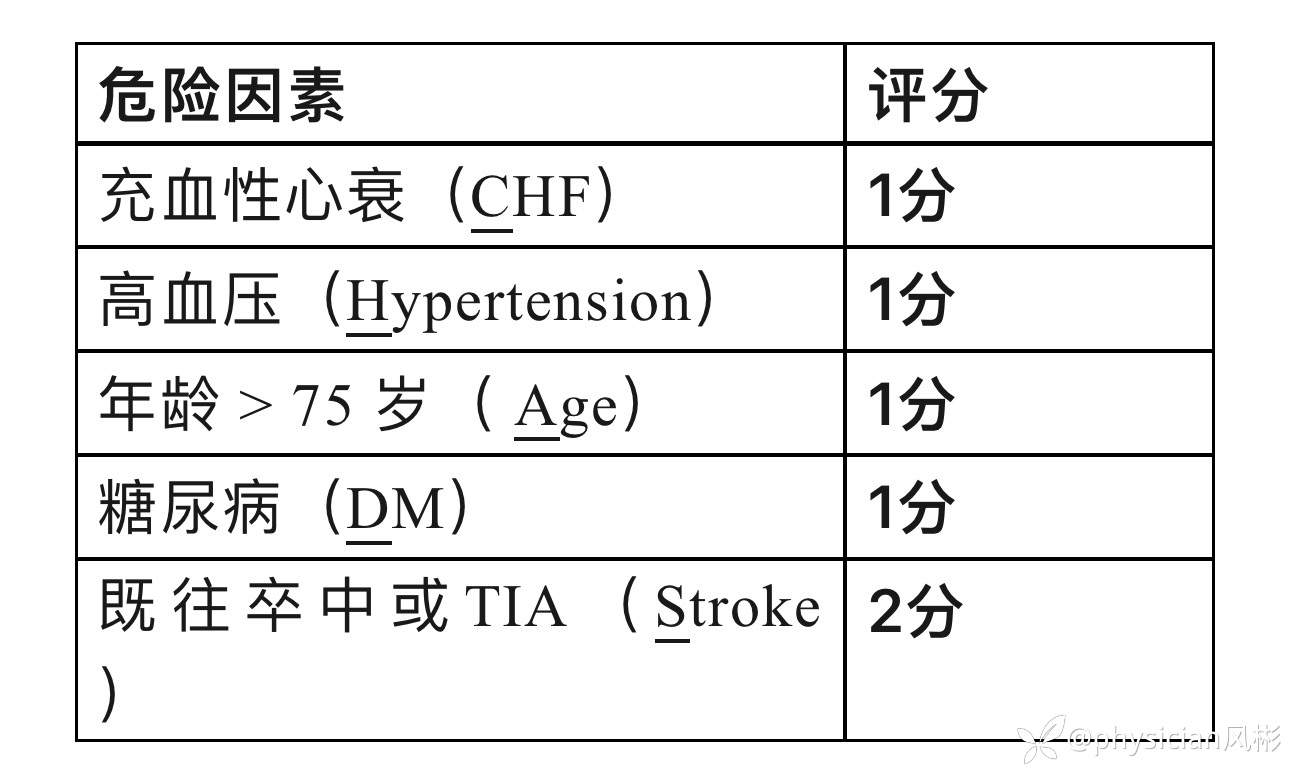 | 危险因素 | 评分 |
|---|---|
| 充血性心衰（CHF） | 1分 |
| 高血压（Hypertension） | 1分 |
| 年龄>75岁（Age） | 1分 |
| 糖尿病（DM） | 1分 |
| 既往卒中或TIA（Stroke） | 2分 |

@physician风彬